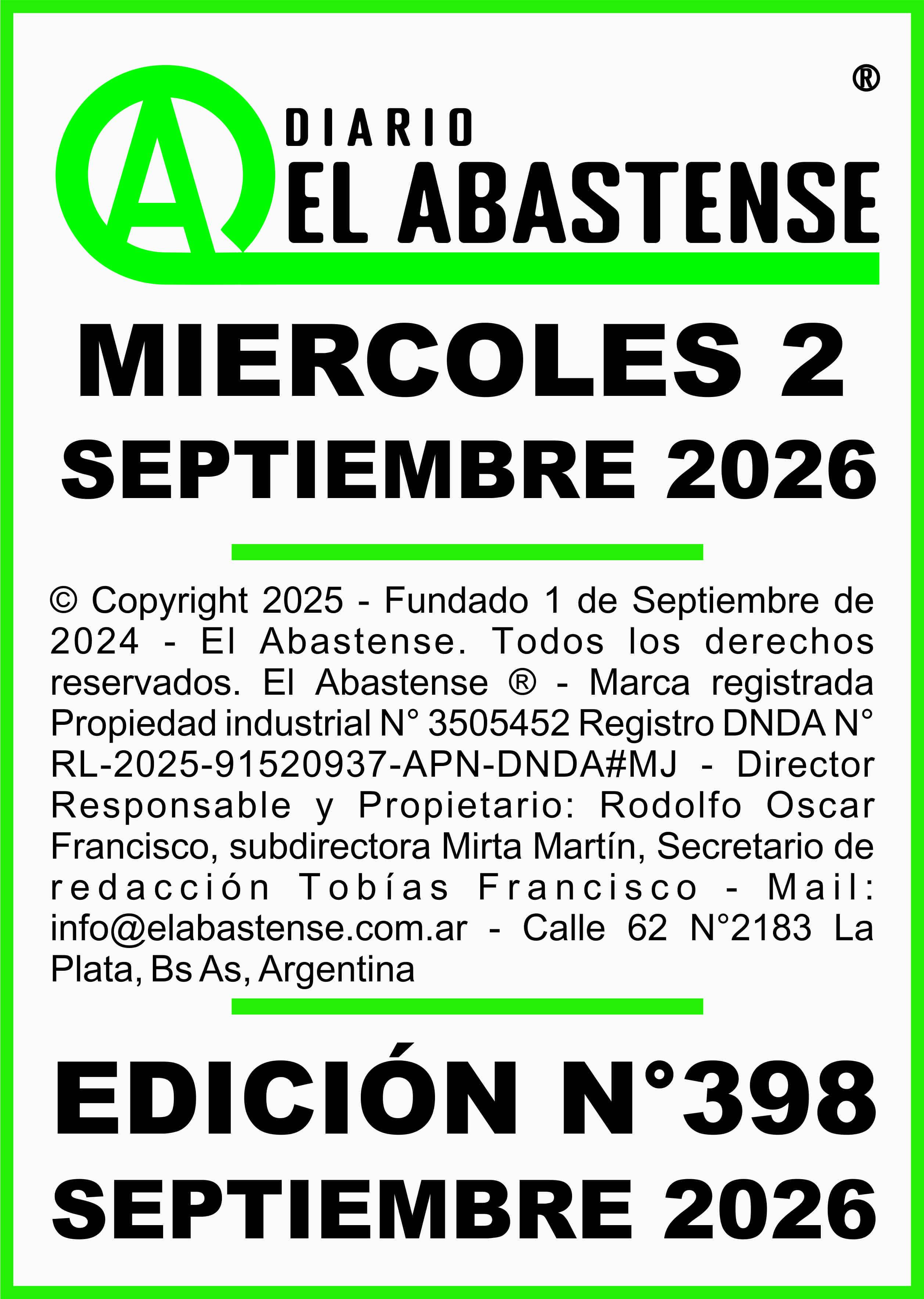 ®
A
DIARIO
EL ABASTENSE

MIERCOLES 2
SEPTIEMBRE 2026

© Copyright 2025 - Fundado 1 de Septiembre de 2024 - El Abastense. Todos los derechos reservados. El Abastense ® - Marca registrada Propiedad industrial N° 3505452 Registro DNDA N° RL-2025-91520937-APN-DNDA#MJ - Director Responsable y Propietario: Rodolfo Oscar Francisco, subdirectora Mirta Martín, Secretario de redacción Tobías Francisco - Mail: info@elabastense.com.ar - Calle 62 N°2183 La Plata, Bs As, Argentina

EDICIÓN N°398
SEPTIEMBRE 2026